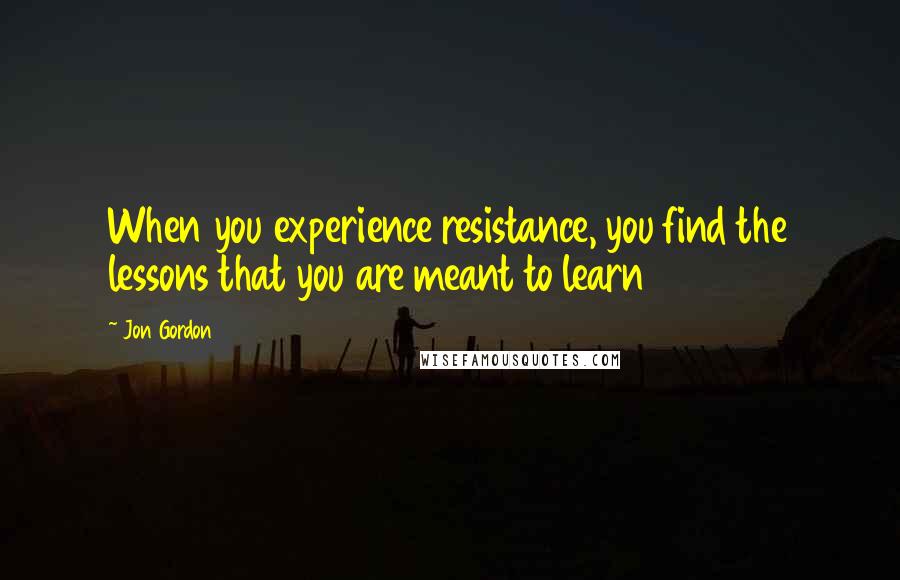 When you experience resistance, you find the lessons that you are meant to learn

~ Jon Gordon

WISEFAMOUSQUOTES.COM